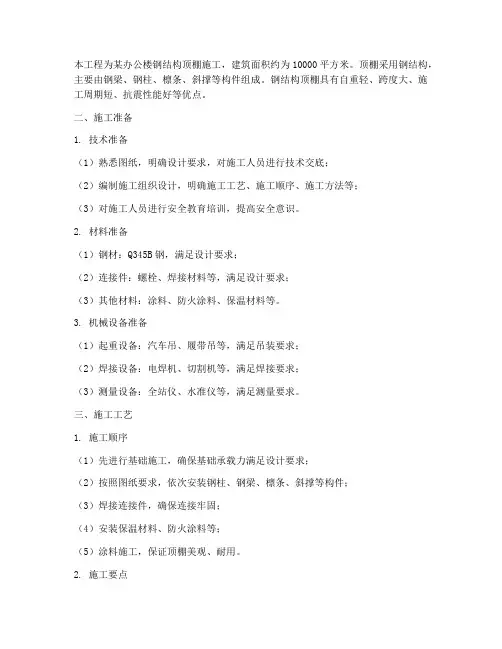 本工程为某办公楼钢结构顶棚施工，建筑面积约为10000平方米。顶棚采用钢结构，主要由钢梁、钢柱、檩条、斜撑等构件组成。钢结构顶棚具有自重轻、跨度大、施工周期短、抗震性能好等优点。

二、施工准备

1. 技术准备

（1）熟悉图纸，明确设计要求，对施工人员进行技术交底；

（2）编制施工组织设计，明确施工工艺、施工顺序、施工方法等；

（3）对施工人员进行安全教育培训，提高安全意识。

2. 材料准备

（1）钢材：Q345B钢，满足设计要求；

（2）连接件：螺栓、焊接材料等，满足设计要求；

（3）其他材料：涂料、防火涂料、保温材料等。

3. 机械设备准备

（1）起重设备：汽车吊、履带吊等，满足吊装要求；

（2）焊接设备：电焊机、切割机等，满足焊接要求；

（3）测量设备：全站仪、水准仪等，满足测量要求。

三、施工工艺

1. 施工顺序

（1）先进行基础施工，确保基础承载力满足设计要求；

（2）按照图纸要求，依次安装钢柱、钢梁、檩条、斜撑等构件；

（3）焊接连接件，确保连接牢固；

（4）安装保温材料、防火涂料等；

（5）涂料施工，保证顶棚美观、耐用。

2. 施工要点